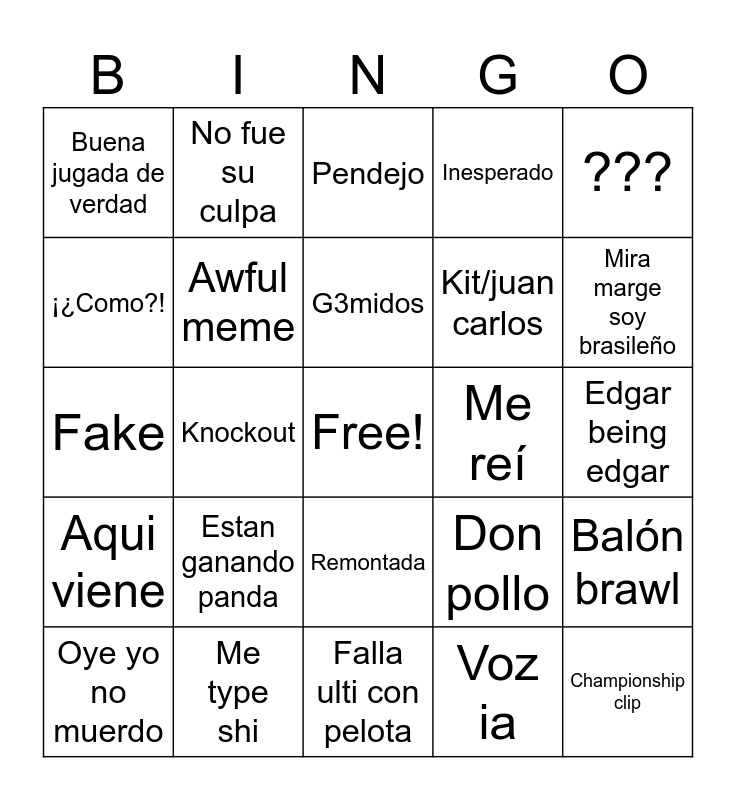 | B | I | N | G | O |
|---|---|---|---|---|
| Buena jugada de verdad | No fue su culpa | Pendejo | Inesperado | ??? |
| ¡¿Como?! | Awful meme | G3midos | Kit/juan carlos | Mira marge soy brasileño |
| Fake | Knockout | Free! | Me reí | Edgar being edgar |
| Aqui viene | Estan ganando panda | Remontada | Don pollo | Balón brawl |
| Oye yo no muerdo | Me type shi | Falla ulti con pelota | Voz ia | Championship clip |